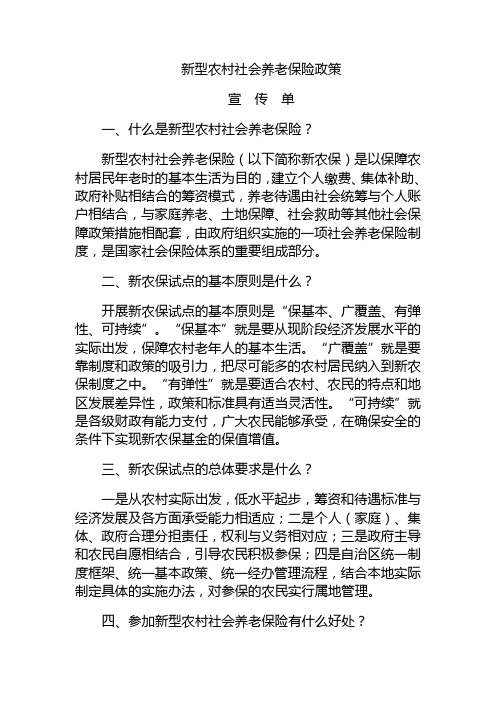 新型农村社会养老保险政策

宣 传 单

一、什么是新型农村社会养老保险？

新型农村社会养老保险（以下简称新农保）是以保障农村居民年老时的基本生活为目的，建立个人缴费、集体补助、政府补贴相结合的筹资模式，养老待遇由社会统筹与个人账户相结合，与家庭养老、土地保障、社会救助等其他社会保障政策措施相配套，由政府组织实施的一项社会养老保险制度，是国家社会保险体系的重要组成部分。

二、新农保试点的基本原则是什么？

开展新农保试点的基本原则是“保基本、广覆盖、有弹性、可持续”。“保基本”就是要从现阶段经济发展水平的实际出发，保障农村老年人的基本生活。“广覆盖”就是要靠制度和政策的吸引力，把尽可能多的农村居民纳入到新农保制度之中。“有弹性”就是要适合农村、农民的特点和地区发展差异性，政策和标准具有适当灵活性。“可持续”就是各级财政有能力支付，广大农民能够承受，在确保安全的条件下实现新农保基金的保值增值。

三、新农保试点的总体要求是什么？

一是从农村实际出发，低水平起步，筹资和待遇标准与经济发展及各方面承受能力相适应；二是个人（家庭）、集体、政府合理分担责任，权利与义务相对应；三是政府主导和农民自愿相结合，引导农民积极参保；四是自治区统一制度框架、统一基本政策、统一经办管理流程，结合本地实际制定具体的实施办法，对参保的农民实行属地管理。

四、参加新型农村社会养老保险有什么好处？